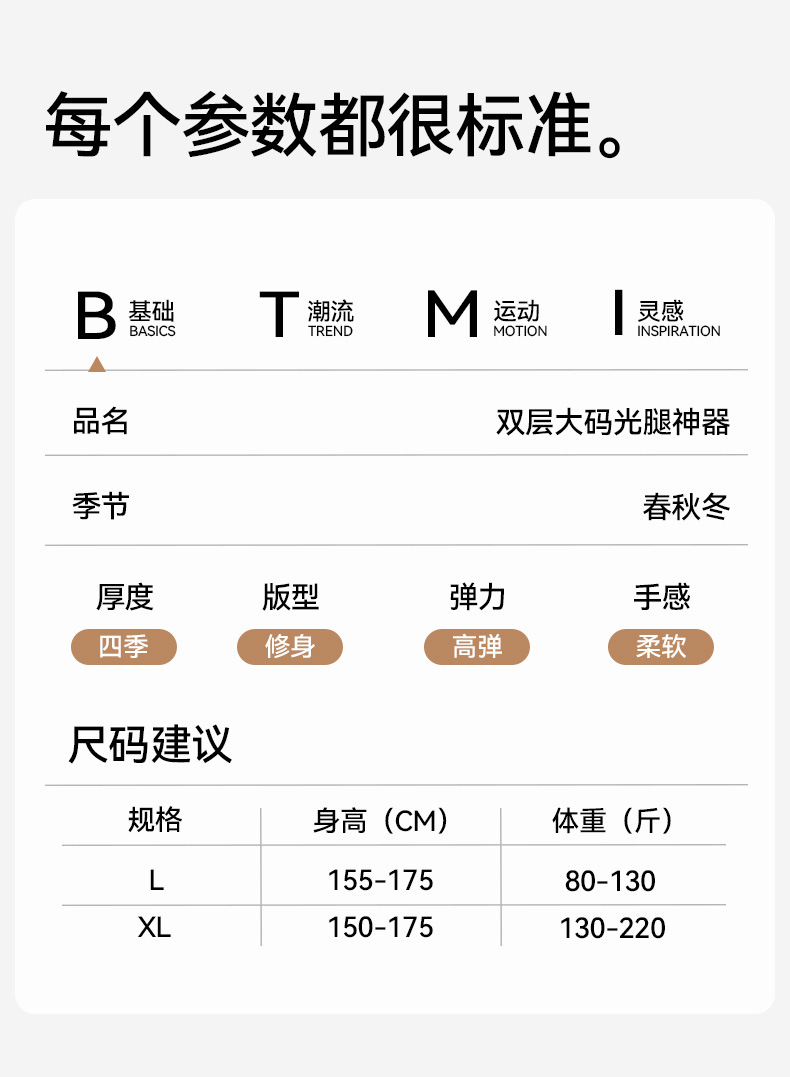 每个参数都很标准。

B 基础 BASICS

T 潮流 TREND

M 运动 MOTION

I 灵感 INSPIRATION

品名 双层大码光腿神器

季节 春秋冬

厚度 四季

版型 修身

弹力 高弹

手感 柔软

尺码建议

| 规格 | 身高（CM） | 体重（斤） |
|---|---|---|
| L | 155-175 | 80-130 |
| XL | 150-175 | 130-220 |